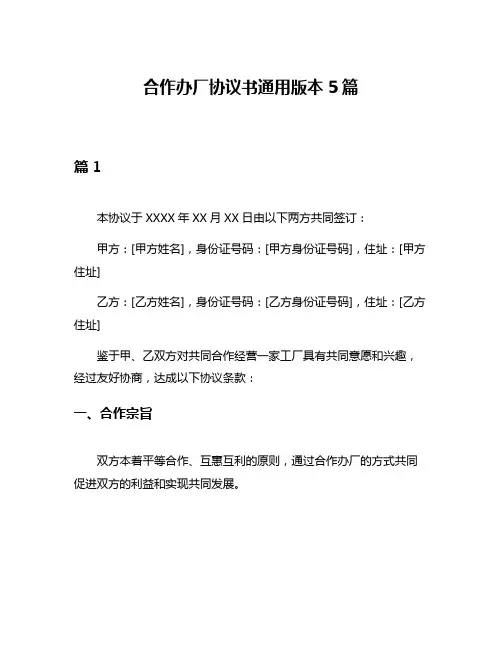 合作办厂协议书通用版本 5 篇

篇 1

本协议于 XXXX 年 XX 月 XX 日由以下两方共同签订：

甲方：[甲方姓名]，身份证号码：[甲方身份证号码]，住址：[甲方住址]

乙方：[乙方姓名]，身份证号码：[乙方身份证号码]，住址：[乙方住址]

鉴于甲、乙双方对共同合作经营一家工厂具有共同意愿和兴趣，经过友好协商，达成以下协议条款：

一、合作宗旨

双方本着平等合作、互惠互利的原则，通过合作办厂的方式共同促进双方的利益和实现共同发展。